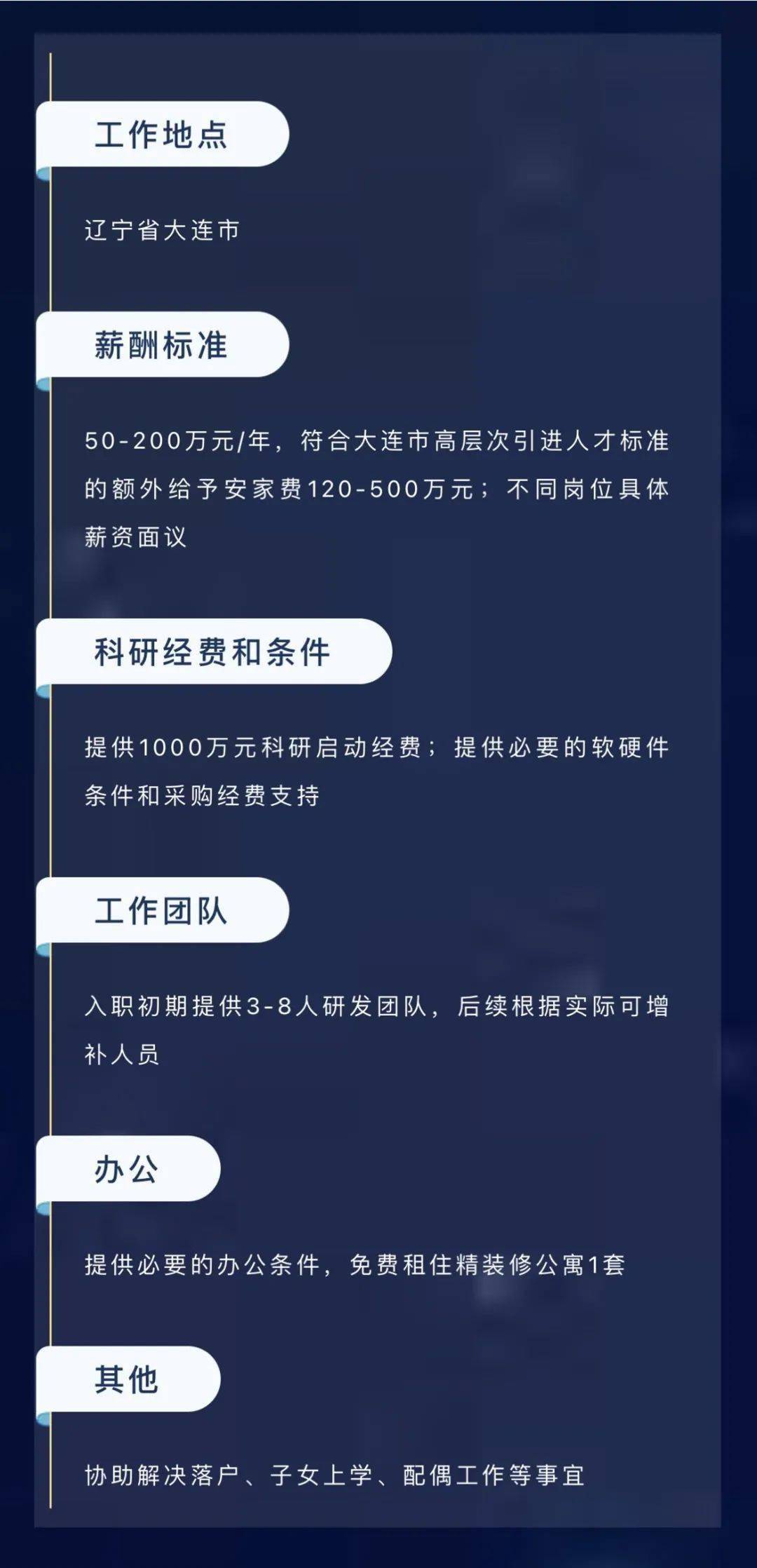 工作地点

辽宁省大连市

薪酬标准

50-200万元/年，符合大连市高层次引进人才标准的额外给予安家费120-500万元；不同岗位具体薪资面议

科研经费和条件

提供1000万元科研启动经费；提供必要的软硬件条件和采购经费支持

工作团队

入职初期提供3-8人研发团队，后续根据实际可增补人员

办公

提供必要的办公条件，免费租住精装修公寓1套

其他

协助解决落户、子女上学、配偶工作等事宜